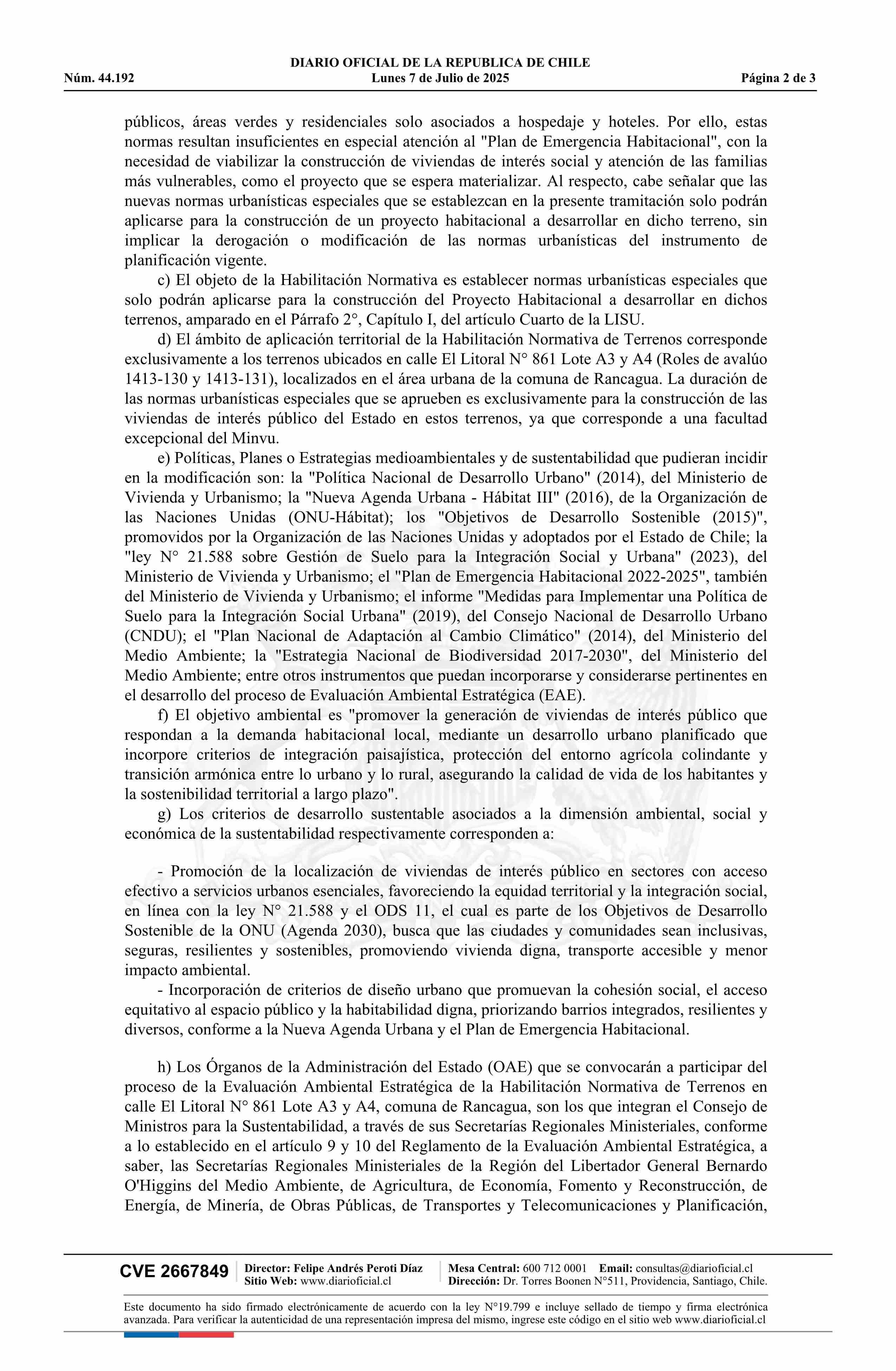 DIARIO OFICIAL DE LA REPUBLICA DE CHILE
Núm. 44.192 Lunes 7 de Julio de 2025 Página 2 de 3

públicos, áreas verdes y residenciales solo asociados a hospedaje y hoteles. Por ello, estas normas resultan insuficientes en especial atención al "Plan de Emergencia Habitacional", con la necesidad de viabilizar la construcción de viviendas de interés social y atención de las familias más vulnerables, como el proyecto que se espera materializar. Al respecto, cabe señalar que las nuevas normas urbanísticas especiales que se establezcan en la presente tramitación solo podrán aplicarse para la construcción de un proyecto habitacional a desarrollar en dicho terreno, sin implicar la derogación o modificación de las normas urbanísticas del instrumento de planificación vigente.

c) El objeto de la Habilitación Normativa es establecer normas urbanísticas especiales que solo podrán aplicarse para la construcción del Proyecto Habitacional a desarrollar en dichos terrenos, amparado en el Párrafo 2°, Capítulo I, del artículo Cuarto de la LISU.

d) El ámbito de aplicación territorial de la Habilitación Normativa de Terrenos corresponde exclusivamente a los terrenos ubicados en calle El Litoral N° 861 Lote A3 y A4 (Roles de avalúo 1413-130 y 1413-131), localizados en el área urbana de la comuna de Rancagua. La duración de las normas urbanísticas especiales que se aprueben es exclusivamente para la construcción de las viviendas de interés público del Estado en estos terrenos, ya que corresponde a una facultad excepcional del Minvu.

e) Políticas, Planes o Estrategias medioambientales y de sustentabilidad que pudieran incidir en la modificación son: la "Política Nacional de Desarrollo Urbano" (2014), del Ministerio de Vivienda y Urbanismo; la "Nueva Agenda Urbana - Hábitat III" (2016), de la Organización de las Naciones Unidas (ONU-Hábitat); los "Objetivos de Desarrollo Sostenible (2015)", promovidos por la Organización de las Naciones Unidas y adoptados por el Estado de Chile; la "ley N° 21.588 sobre Gestión de Suelo para la Integración Social y Urbana" (2023), del Ministerio de Vivienda y Urbanismo; el "Plan de Emergencia Habitacional 2022-2025", también del Ministerio de Vivienda y Urbanismo; el informe "Medidas para Implementar una Política de Suelo para la Integración Social Urbana" (2019), del Consejo Nacional de Desarrollo Urbano (CNDU); el "Plan Nacional de Adaptación al Cambio Climático" (2014), del Ministerio del Medio Ambiente; la "Estrategia Nacional de Biodiversidad 2017-2030", del Ministerio del Medio Ambiente; entre otros instrumentos que puedan incorporarse y considerarse pertinentes en el desarrollo del proceso de Evaluación Ambiental Estratégica (EAE).

f) El objetivo ambiental es "promover la generación de viviendas de interés público que respondan a la demanda habitacional local, mediante un desarrollo urbano planificado que incorpore criterios de integración paisajística, protección del entorno agrícola colindante y transición armónica entre lo urbano y lo rural, asegurando la calidad de vida de los habitantes y la sostenibilidad territorial a largo plazo".

g) Los criterios de desarrollo sustentable asociados a la dimensión ambiental, social y económica de la sustentabilidad respectivamente corresponden a:

- Promoción de la localización de viviendas de interés público en sectores con acceso efectivo a servicios urbanos esenciales, favoreciendo la equidad territorial y la integración social, en línea con la ley N° 21.588 y el ODS 11, el cual es parte de los Objetivos de Desarrollo Sostenible de la ONU (Agenda 2030), busca que las ciudades y comunidades sean inclusivas, seguras, resilientes y sostenibles, promoviendo vivienda digna, transporte accesible y menor impacto ambiental.

- Incorporación de criterios de diseño urbano que promuevan la cohesión social, el acceso equitativo al espacio público y la habitabilidad digna, priorizando barrios integrados, resilientes y diversos, conforme a la Nueva Agenda Urbana y el Plan de Emergencia Habitacional.

h) Los Órganos de la Administración del Estado (OAE) que se convocarán a participar del proceso de la Evaluación Ambiental Estratégica de la Habilitación Normativa de Terrenos en calle El Litoral N° 861 Lote A3 y A4, comuna de Rancagua, son los que integran el Consejo de Ministros para la Sustentabilidad, a través de sus Secretarías Regionales Ministeriales, conforme a lo establecido en el artículo 9 y 10 del Reglamento de la Evaluación Ambiental Estratégica, a saber, las Secretarías Regionales Ministeriales de la Región del Libertador General Bernardo O'Higgins del Medio Ambiente, de Agricultura, de Economía, Fomento y Reconstrucción, de Energía, de Minería, de Obras Públicas, de Transportes y Telecomunicaciones y Planificación,

CVE 2667849 Director: Felipe Andrés Peroti Díaz Sitio Web: www.diarioficial.cl Mesa Central: 600 712 0001 Email: consultas@diarioficial.cl Dirección: Dr. Torres Boonen N°511, Providencia, Santiago, Chile.

Este documento ha sido firmado electrónicamente de acuerdo con la ley N°19.799 e incluye sellado de tiempo y firma electrónica avanzada. Para verificar la autenticidad de una representación impresa del mismo, ingrese este código en el sitio web www.diarioficial.cl